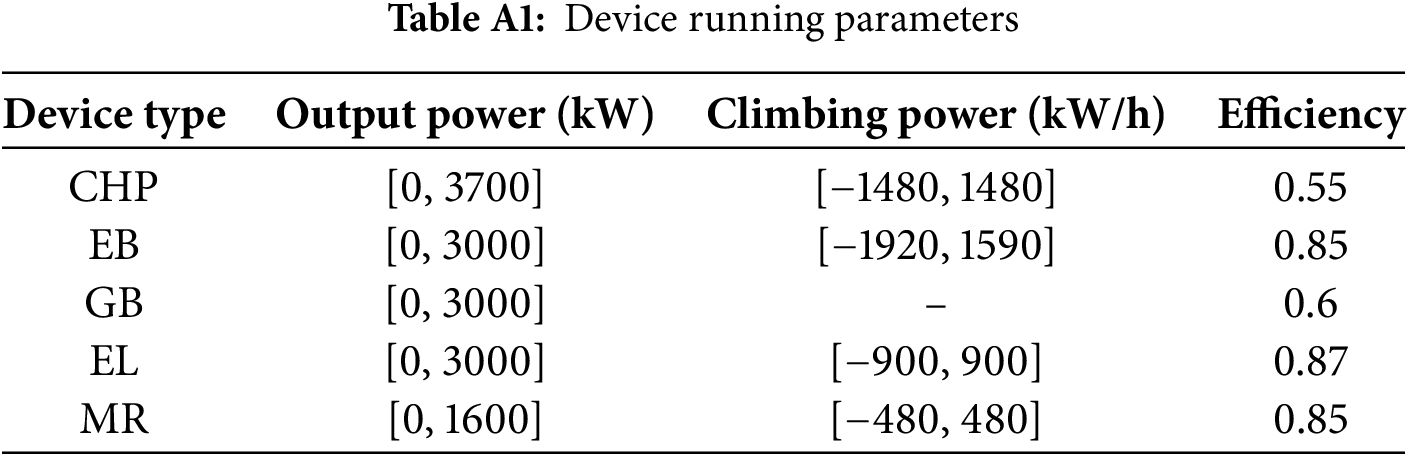 Table A1: Device running parameters

| Device type | Output power (kW) | Climbing power (kW/h) | Efficiency |
|---|---|---|---|
| CHP | [0, 3700] | [−1480, 1480] | 0.55 |
| EB | [0, 3000] | [−1920, 1590] | 0.85 |
| GB | [0, 3000] | – | 0.6 |
| EL | [0, 3000] | [−900, 900] | 0.87 |
| MR | [0, 1600] | [−480, 480] | 0.85 |